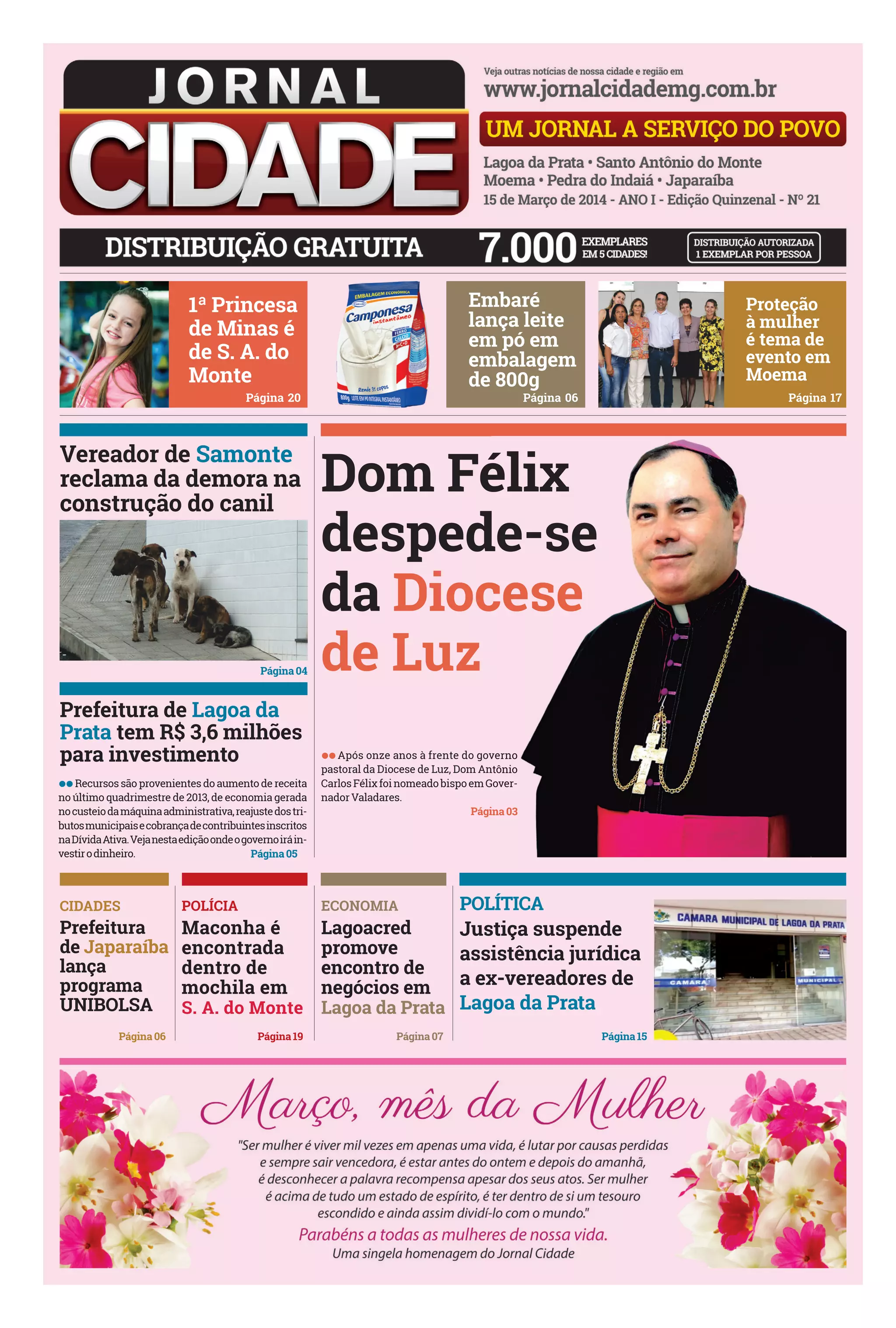 JORNAL
CIDADE

Veja outras notícias de nossa cidade e região em
www.jornalcidademg.com.br

UM JORNAL A SERVIÇO DO POVO

Lagoa da Prata • Santo Antônio do Monte
Moema • Pedra do Indaiá • Japaraíba
15 de Março de 2014 - ANO I - Edição Quinzenal - Nº 21

DISTRIBUIÇÃO GRATUITA 7.000 EXEMPLARES EM 5 CIDADES! DISTRIBUIÇÃO AUTORIZADA 1 EXEMPLAR POR PESSOA

1ª Princesa de Minas é de S. A. do Monte
Página 20

EMBALAGEM ECONÔMICA
Camponesa instantâneo
FERRO
CÁLCIO
A+C+D
Rende 31 copos
800g LEITE EM PÓ INTEGRAL INSTANTÂNEO

Embaré lança leite em pó em embalagem de 800g
Página 06

Proteção à mulher é tema de evento em Moema
Página 17

Vereador de Samonte reclama da demora na construção do canil
Página 04

Prefeitura de Lagoa da Prata tem R$ 3,6 milhões para investimento

Recursos são provenientes do aumento de receita no último quadrimestre de 2013, de economia gerada no custeio da máquina administrativa, reajuste dos tributos municipais e cobrança de contribuintes inscritos na Dívida Ativa. Veja nesta edição onde o governo irá investir o dinheiro.
Página 05

Dom Félix despede-se da Diocese de Luz

Após onze anos à frente do governo pastoral da Diocese de Luz, Dom Antônio Carlos Félix foi nomeado bispo em Governador Valadares.
Página 03

CIDADES
Prefeitura de Japaraíba lança programa UNIBOLSA
Página 06

POLÍCIA
Maconha é encontrada dentro de mochila em S. A. do Monte
Página 19

ECONOMIA
Lagoacred promove encontro de negócios em Lagoa da Prata
Página 07

POLÍTICA
Justiça suspende assistência jurídica a ex-vereadores de Lagoa da Prata
Página 15

CAMARA MUNICIPAL DE LAGOA DA PRATA
CAMARA
MUNICIPAL

Março, mês da Mulher

"Ser mulher é viver mil vezes em apenas uma vida, é lutar por causas perdidas e sempre sair vencedora, é estar antes do ontem e depois do amanhã, é desconhecer a palavra recompensa apesar dos seus atos. Ser mulher é acima de tudo um estado de espírito, é ter dentro de si um tesouro escondido e ainda assim dividí-lo com o mundo."

Parabéns a todas as mulheres de nossa vida.
Uma singela homenagem do Jornal Cidade